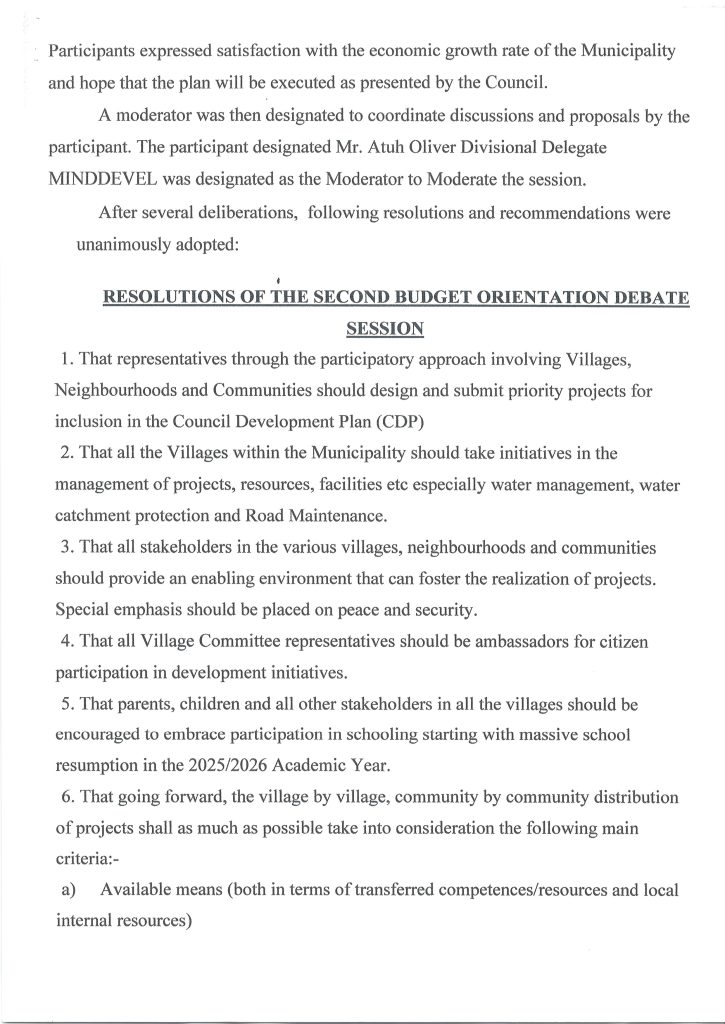 Participants expressed satisfaction with the economic growth rate of the Municipality and hope that the plan will be executed as presented by the Council.

A moderator was then designated to coordinate discussions and proposals by the participant. The participant designated Mr. Atuh Oliver Divisional Delegate MINDDEVEL was designated as the Moderator to Moderate the session.

After several deliberations, following resolutions and recommendations were unanimously adopted:

RESOLUTIONS OF THE SECOND BUDGET ORIENTATION DEBATE SESSION

1. That representatives through the participatory approach involving Villages, Neighbourhoods and Communities should design and submit priority projects for inclusion in the Council Development Plan (CDP)

2. That all the Villages within the Municipality should take initiatives in the management of projects, resources, facilities etc especially water management, water catchment protection and Road Maintenance.

3. That all stakeholders in the various villages, neighbourhoods and communities should provide an enabling environment that can foster the realization of projects. Special emphasis should be placed on peace and security.

4. That all Village Committee representatives should be ambassadors for citizen participation in development initiatives.

5. That parents, children and all other stakeholders in all the villages should be encouraged to embrace participation in schooling starting with massive school resumption in the 2025/2026 Academic Year.

6. That going forward, the village by village, community by community distribution of projects shall as much as possible take into consideration the following main criteria:-

a) Available means (both in terms of transferred competences/resources and local internal resources)